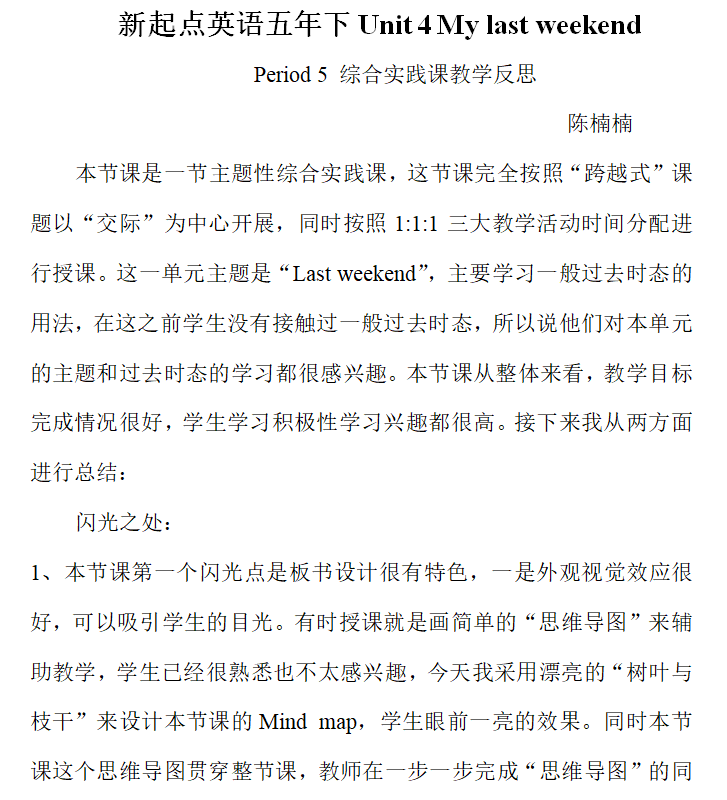 新起点英语五年下 Unit 4 My last weekend

Period 5 综合实践课教学反思

陈楠楠

本节课是一节主题性综合实践课，这节课完全按照“跨越式”课题以“交际”为中心开展，同时按照 1:1:1 三大教学活动时间分配进行授课。这一单元主题是“Last weekend”，主要学习一般过去时态的用法，在这之前学生没有接触过一般过去时态，所以说他们对本单元的主题和过去时态的学习都很感兴趣。本节课从整体来看，教学目标完成情况很好，学生学习积极性学习兴趣都很高。接下来我从两方面进行总结：

闪光之处：

1、本节课第一个闪光点是板书设计很有特色，一是外观视觉效应很好，可以吸引学生的目光。有时授课就是画简单的“思维导图”来辅助教学，学生已经很熟悉也不太感兴趣，今天我采用漂亮的“树叶与枝干”来设计本节课的 Mind map，学生眼前一亮的效果。同时本节课这个思维导图贯穿整节课，教师在一步一步完成“思维导图”的同